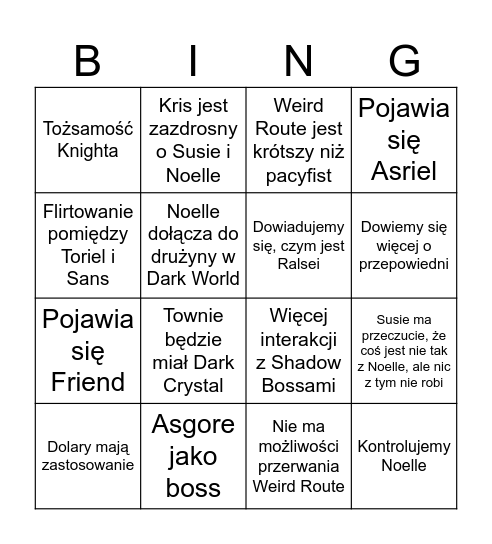 | B | I | N | G |
|---|---|---|---|
| Tożsamość Knighta | Kris jest zazdrosny o Susie i Noelle | Weird Route jest krótszy niż pacyfist | Pojawia się Asriel |
| Flirtowanie pomiędzy Toriel i Sans | Noelle dołącza do drużyny w Dark World | Dowiadujemy się, czym jest Ralsei | Dowiemy się więcej o przepowiedni |
| Pojawia się Friend | Townie będzie miał Dark Crystal | Więcej interakcji z Shadow Bossami | Susie ma przeczucie, że coś jest nie tak z Noelle, ale nic z tym nie robi |
| Dolary mają zastosowanie | Asgore jako boss | Nie ma możliwości przerwania Weird Route | Kontrolujemy Noelle |